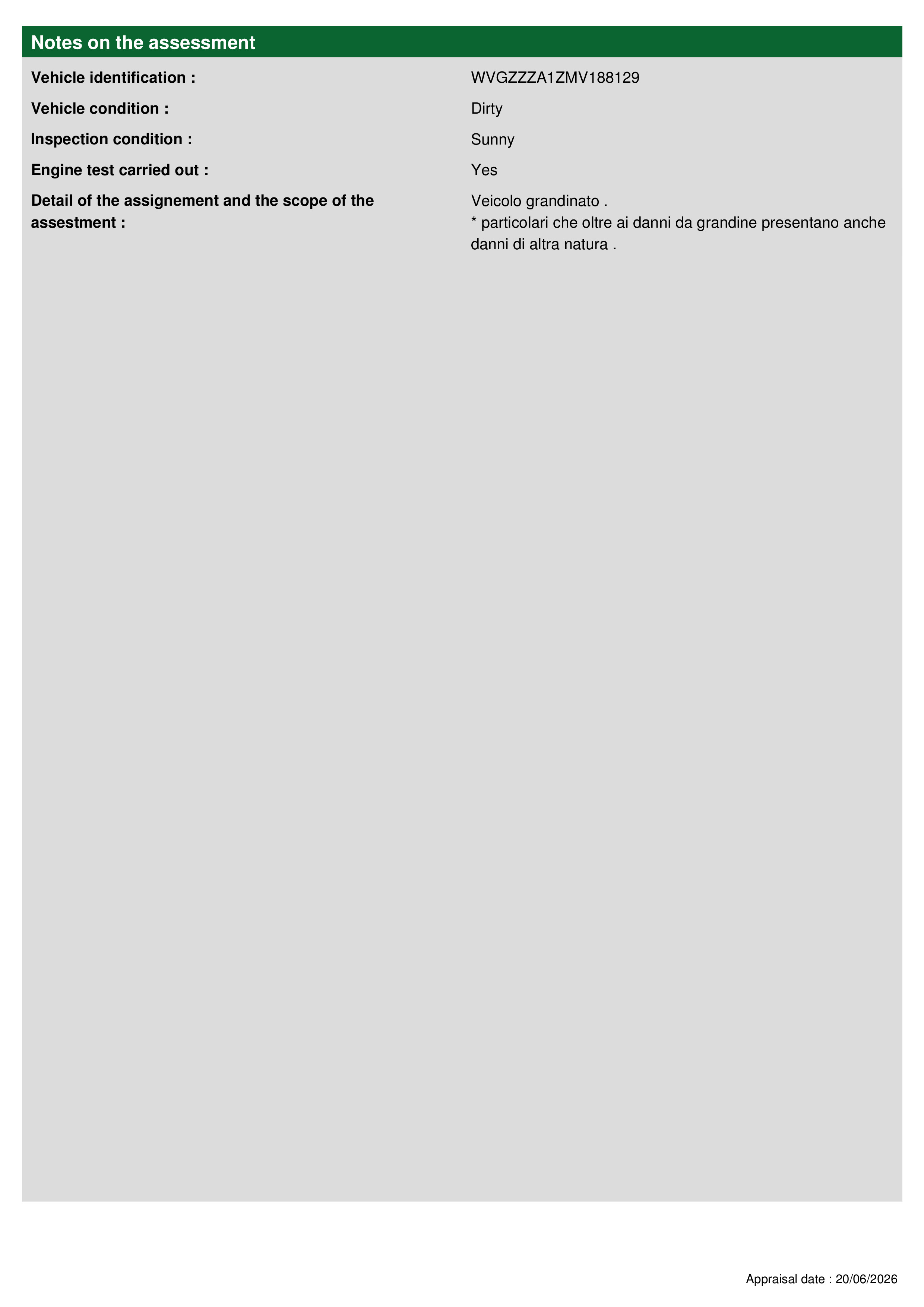 Notes on the assessment

Vehicle identification :
WVGZZZA1ZMV188129

Vehicle condition :
Dirty

Inspection condition :
Sunny

Engine test carried out :
Yes

Detail of the assignement and the scope of the assestment :
Veicolo grandinato .
* particolari che oltre ai danni da grandine presentano anche danni di altra natura .

Appraisal date : 20/06/2026